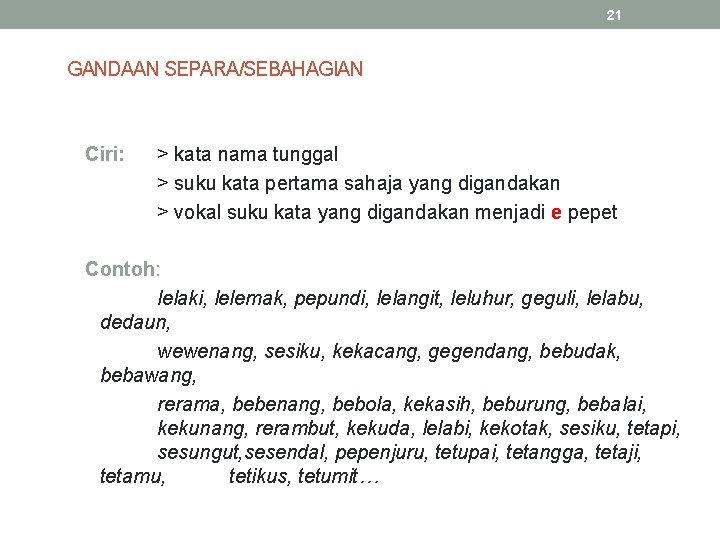 21

GANDAAN SEPARA/SEBAHAGIAN

Ciri: > kata nama tunggal
> suku kata pertama sahaja yang digandakan
> vokal suku kata yang digandakan menjadi e pepet

Contoh:
lelaki, lelemak, pepundi, lelangit, leluhur, geguli, lelabu, dedaun,
wewenang, sesiku, kekacang, gegendang, bebudak, bebawang,
rerama, bebenang, bebola, kekasih, beburung, bebalai, kekunang, rerambut, kekuda, lelabi, kekotak, sesiku, tetapi, sesungut,sesendal, pepenjuru, tetupai, tetangga, tetaji, tetamu, tetikus, tetumit…